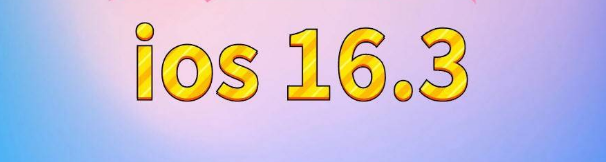 ios 16.3